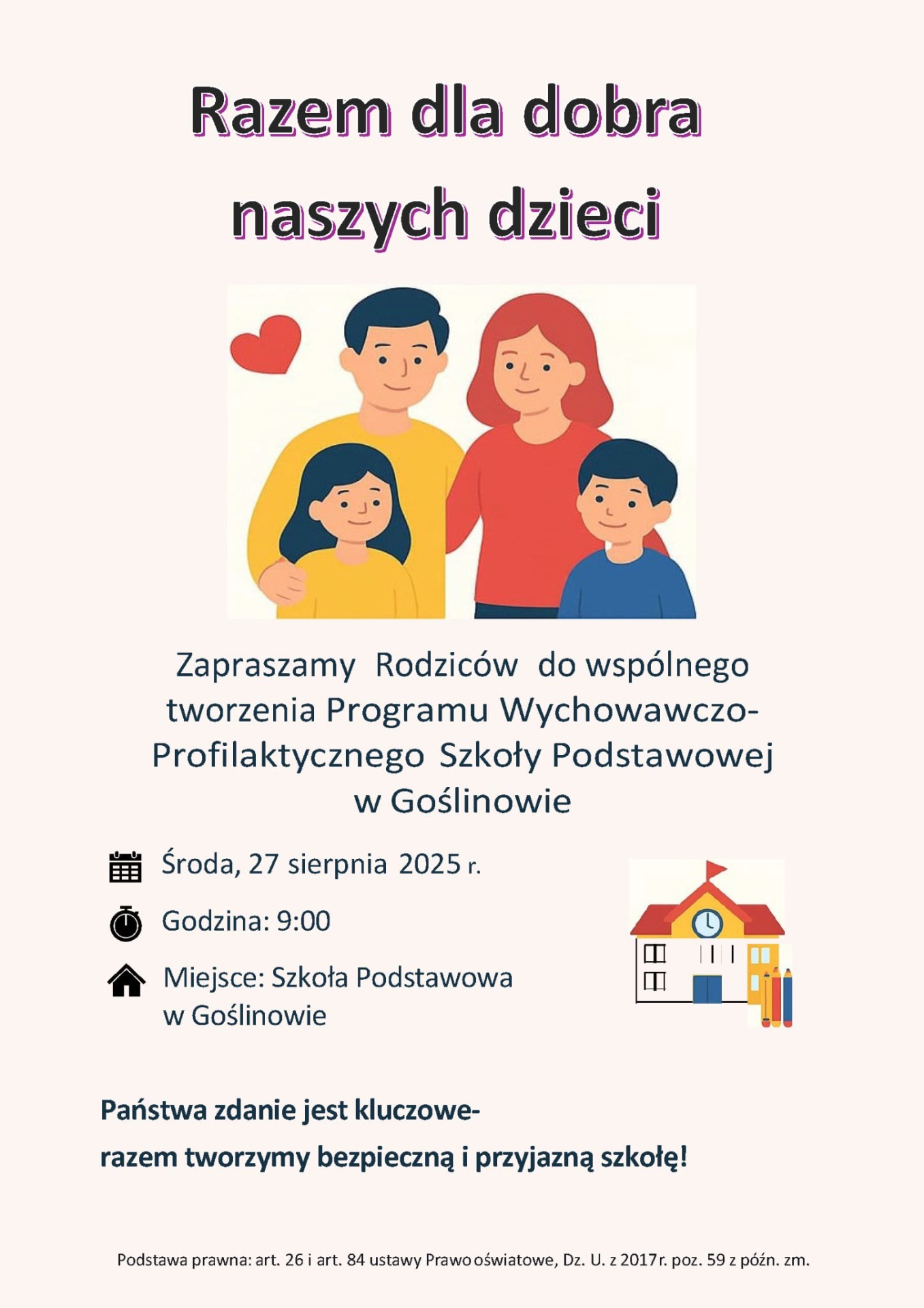 Razem dla dobra naszych dzieci

Zapraszamy Rodziców do wspólnego tworzenia Programu Wychowawczo-Profilaktycznego Szkoły Podstawowej w Goślinowie

Środa, 27 sierpnia 2025 r.

Godzina: 9:00

Miejsce: Szkoła Podstawowa w Goślinowie

Państwa zdanie jest kluczowe-
razem tworzymy bezpieczną i przyjazną szkołę!

Podstawa prawna: art. 26 i art. 84 ustawy Prawo oświatowe, Dz. U. z 2017r. poz. 59 z późn. zm.